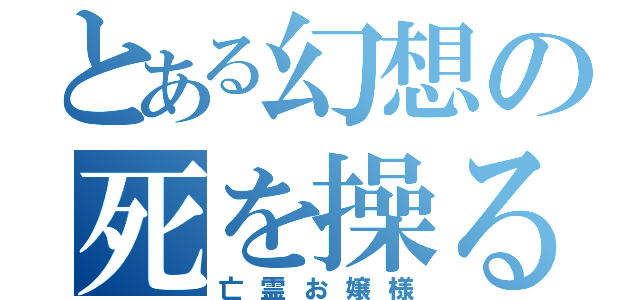 とある幻想の
死を操る
亡霊お嬢様